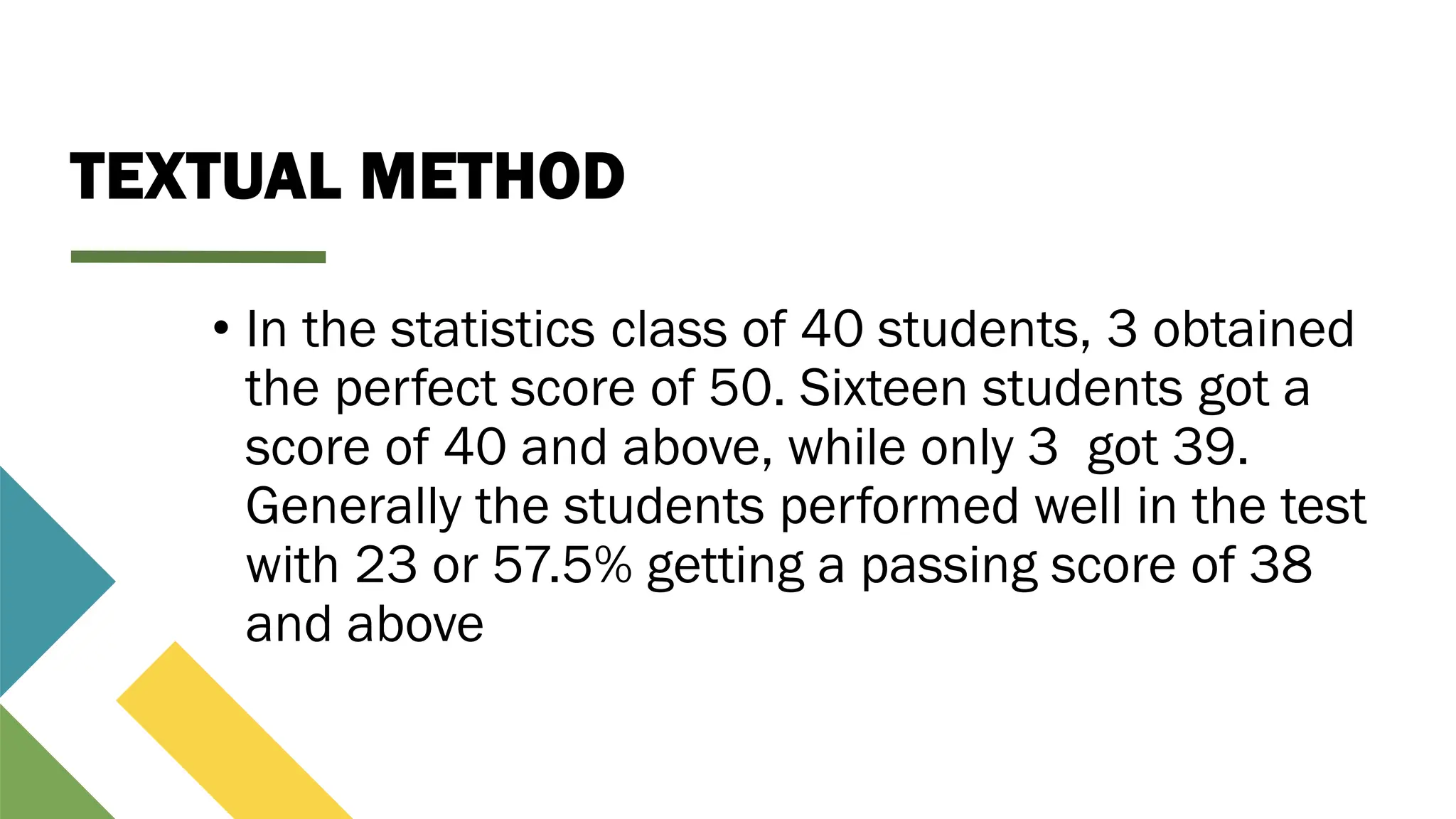 TEXTUAL METHOD

• In the statistics class of 40 students, 3 obtained the perfect score of 50. Sixteen students got a score of 40 and above, while only 3 got 39. Generally the students performed well in the test with 23 or 57.5% getting a passing score of 38 and above